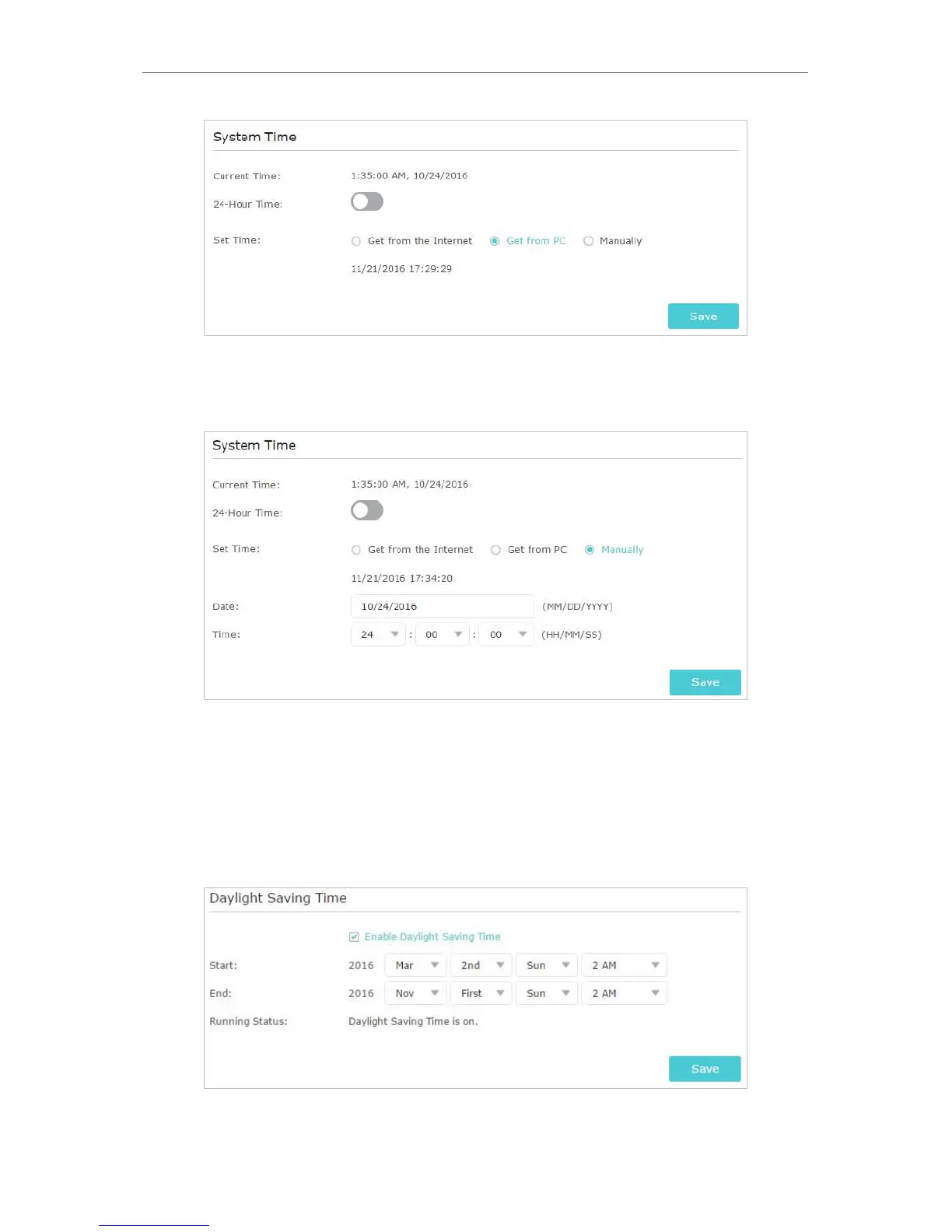 System Time

Current Time: 1:35:00 AM, 10/24/2016

24-Hour Time:

Set Time: Get from the Internet Get from PC Manually

11/21/2016 17:29:29

Save

System Time

Current Time: 1:35:00 AM, 10/24/2016

24-Hour Time:

Set Time: Get from the Internet Get from PC Manually

11/21/2016 17:34:20

Date: 10/24/2016 (MM/DD/YYYY)

Time: 24 : 00 : 00 (HH/MM/SS)

Save

Daylight Saving Time

Enable Daylight Saving Time

Start: 2016 Mar 2nd Sun 2 AM

End: 2016 Nov First Sun 2 AM

Running Status: Daylight Saving Time is on.

Save